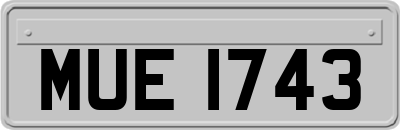 MUE 1743